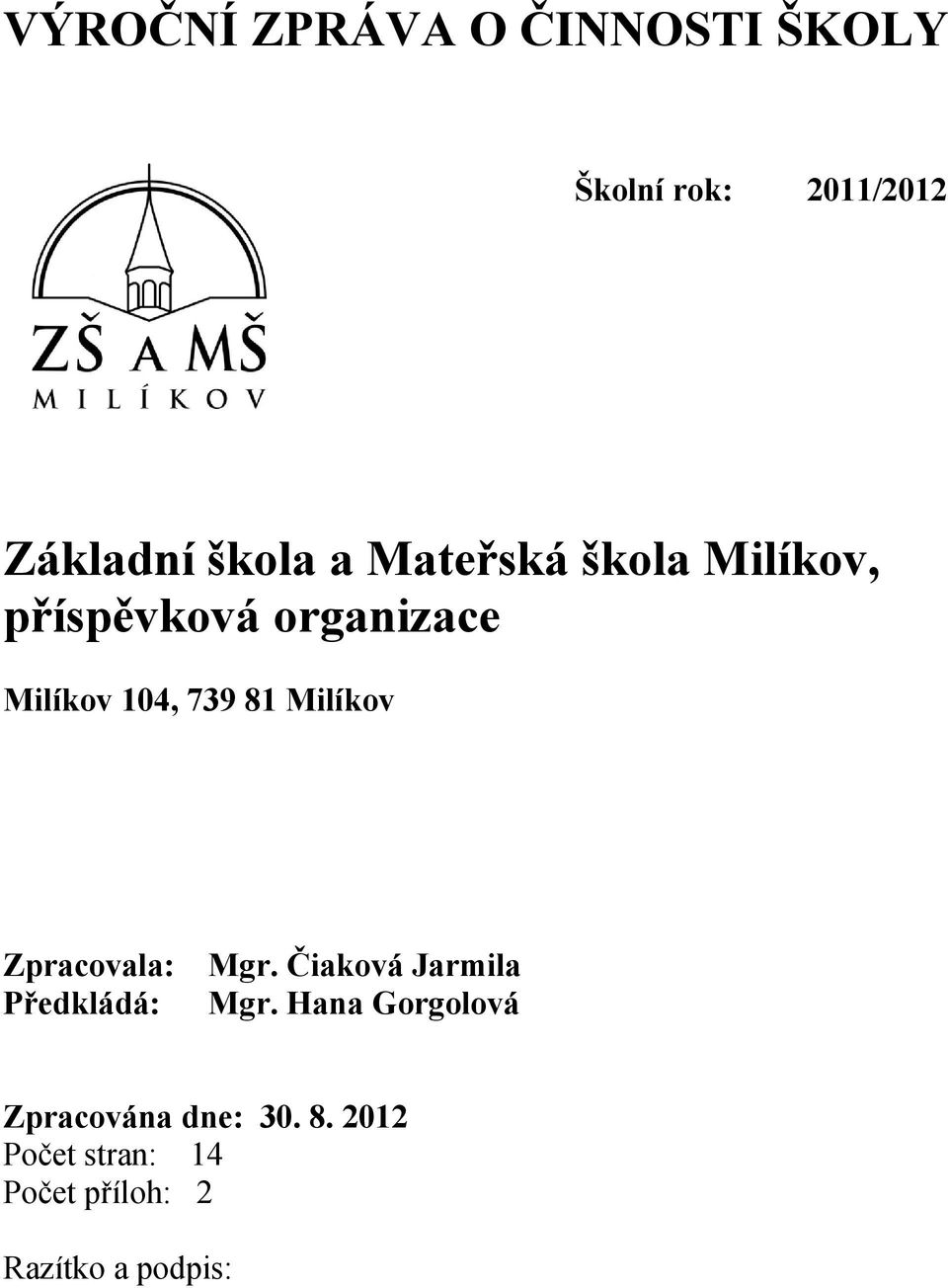 VÝROČNÍ ZPRÁVA O ČINNOSTI ŠKOLY

Školní rok: 2011/2012

ZŠ A MŠ
MILÍKOV

Základní škola a Mateřská škola Milíkov, příspěvková organizace

Milíkov 104, 739 81 Milíkov

Zpracovala: Mgr. Čiaková Jarmila
Předkládá: Mgr. Hana Gorgolová

Zpracována dne: 30. 8. 2012
Počet stran: 14
Počet příloh: 2

Razítko a podpis: